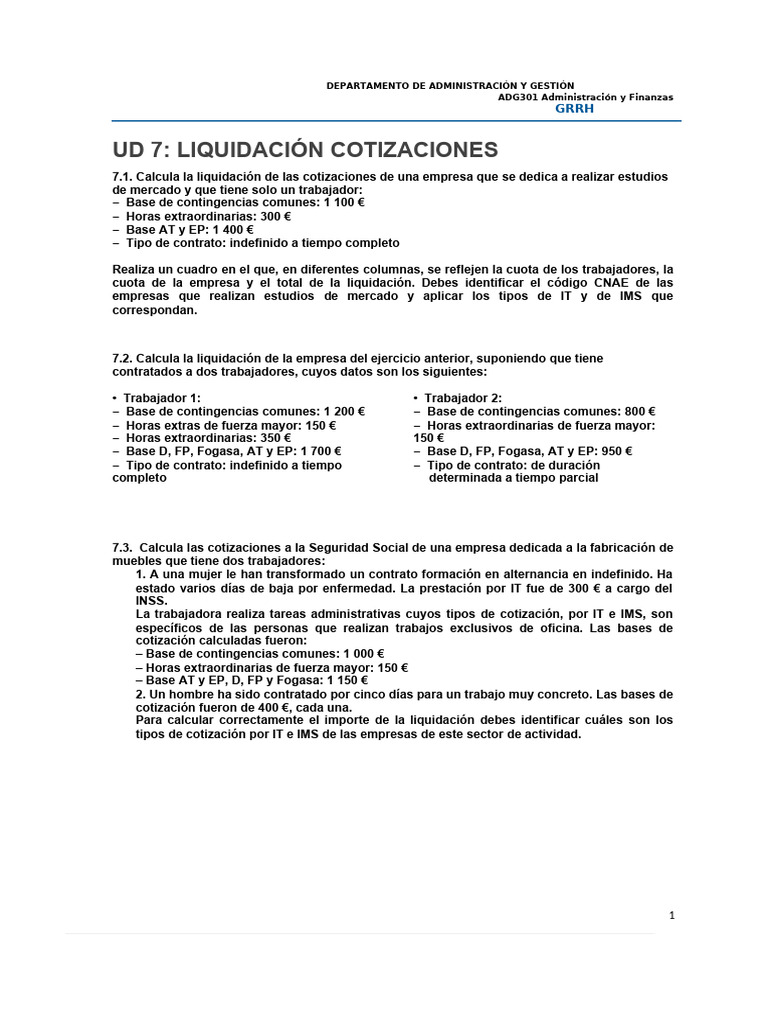 DEPARTAMENTO DE ADMINISTRACIÓN Y GESTIÓN
ADG301 Administración y Finanzas
GRRH

UD 7: LIQUIDACIÓN COTIZACIONES

7.1. Calcula la liquidación de las cotizaciones de una empresa que se dedica a realizar estudios de mercado y que tiene solo un trabajador:
– Base de contingencias comunes: 1 100 €
– Horas extraordinarias: 300 €
– Base AT y EP: 1 400 €
– Tipo de contrato: indefinido a tiempo completo

Realiza un cuadro en el que, en diferentes columnas, se reflejen la cuota de los trabajadores, la cuota de la empresa y el total de la liquidación. Debes identificar el código CNAE de las empresas que realizan estudios de mercado y aplicar los tipos de IT y de IMS que correspondan.

7.2. Calcula la liquidación de la empresa del ejercicio anterior, suponiendo que tiene contratados a dos trabajadores, cuyos datos son los siguientes:

• Trabajador 1:
– Base de contingencias comunes: 1 200 €
– Horas extras de fuerza mayor: 150 €
– Horas extraordinarias: 350 €
– Base D, FP, Fogasa, AT y EP: 1 700 €
– Tipo de contrato: indefinido a tiempo completo

• Trabajador 2:
– Base de contingencias comunes: 800 €
– Horas extraordinarias de fuerza mayor: 150 €
– Base D, FP, Fogasa, AT y EP: 950 €
– Tipo de contrato: de duración determinada a tiempo parcial

7.3. Calcula las cotizaciones a la Seguridad Social de una empresa dedicada a la fabricación de muebles que tiene dos trabajadores:
1. A una mujer le han transformado un contrato formación en alternancia en indefinido. Ha estado varios días de baja por enfermedad. La prestación por IT fue de 300 € a cargo del INSS.
La trabajadora realiza tareas administrativas cuyos tipos de cotización, por IT e IMS, son específicos de las personas que realizan trabajos exclusivos de oficina. Las bases de cotización calculadas fueron:
– Base de contingencias comunes: 1 000 €
– Horas extraordinarias de fuerza mayor: 150 €
– Base AT y EP, D, FP y Fogasa: 1 150 €
2. Un hombre ha sido contratado por cinco días para un trabajo muy concreto. Las bases de cotización fueron de 400 €, cada una.
Para calcular correctamente el importe de la liquidación debes identificar cuáles son los tipos de cotización por IT e IMS de las empresas de este sector de actividad.

1